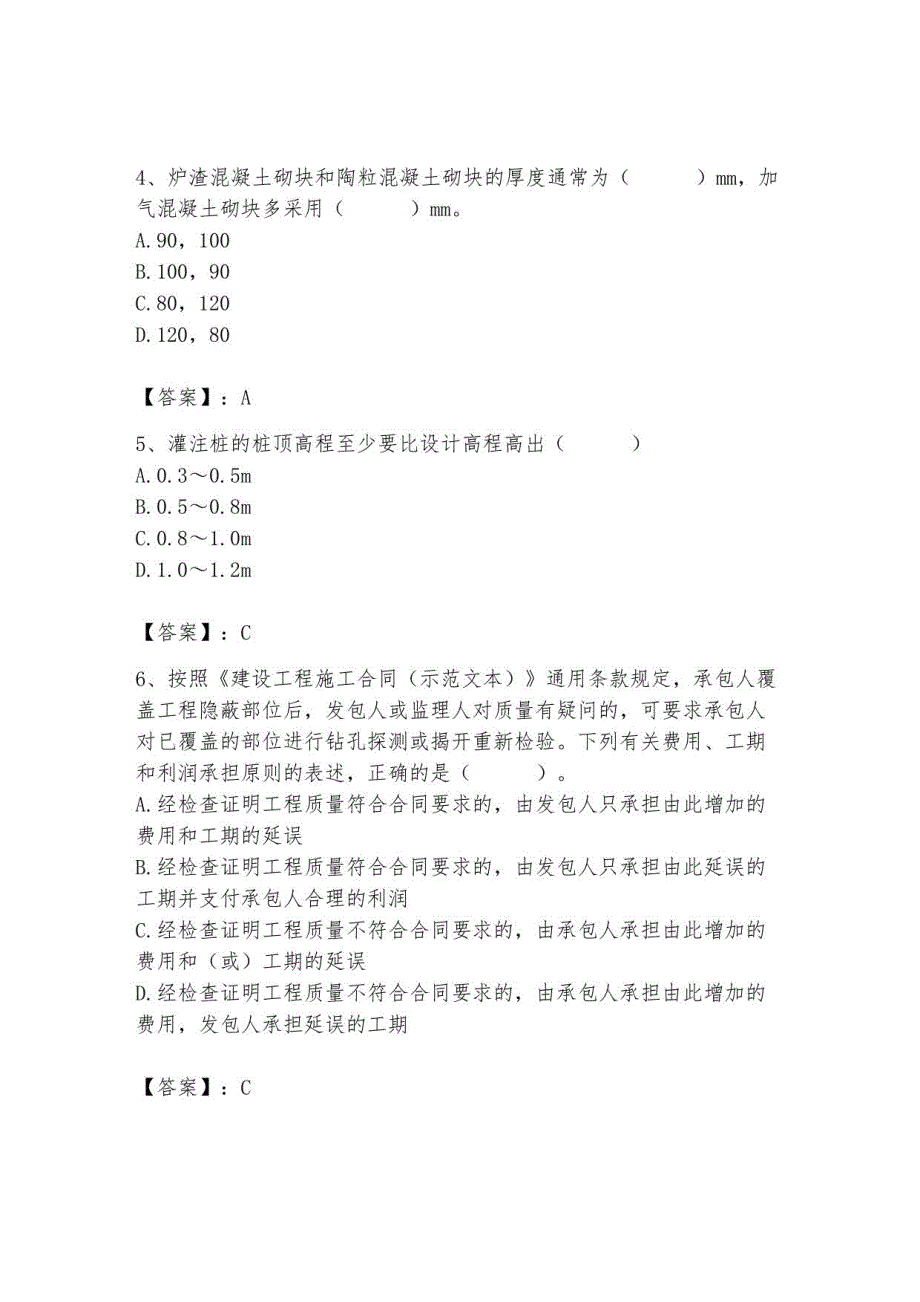 4、炉渣混凝土砌块和陶粒混凝土砌块的厚度通常为（　　）mm，加气混凝土砌块多采用（　　）mm。
A.90，100
B.100，90
C.80，120
D.120，80

【答案】：A

5、灌注桩的桩顶高程至少要比设计高程高出（　　）
A.0.3～0.5m
B.0.5～0.8m
C.0.8～1.0m
D.1.0～1.2m

【答案】：C

6、按照《建设工程施工合同（示范文本）》通用条款规定，承包人覆盖工程隐蔽部位后，发包人或监理人对质量有疑问的，可要求承包人对已覆盖的部位进行钻孔探测或揭开重新检验。下列有关费用、工期和利润承担原则的表述，正确的是（　　）。
A.经检查证明工程质量符合合同要求的，由发包人只承担由此增加的费用和工期的延误
B.经检查证明工程质量符合合同要求的，由发包人只承担由此延误的工期并支付承包人合理的利润
C.经检查证明工程质量不符合合同要求的，由承包人承担由此增加的费用和（或）工期的延误
D.经检查证明工程质量不符合合同要求的，由承包人承担由此增加的费用，发包人承担延误的工期

【答案】：C